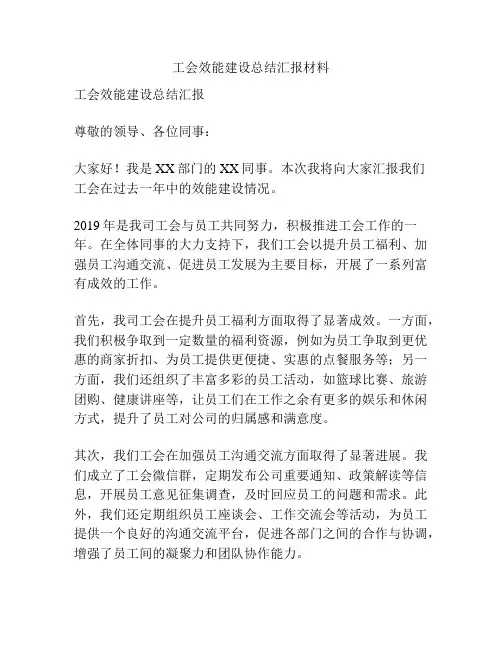 工会效能建设总结汇报材料

工会效能建设总结汇报

尊敬的领导、各位同事：

大家好！我是XX部门的XX同事。本次我将向大家汇报我们工会在过去一年中的效能建设情况。

2019年是我司工会与员工共同努力，积极推进工会工作的一年。在全体同事的大力支持下，我们工会以提升员工福利、加强员工沟通交流、促进员工发展为主要目标，开展了一系列富有成效的工作。

首先，我司工会在提升员工福利方面取得了显著成效。一方面，我们积极争取到一定数量的福利资源，例如为员工争取到更优惠的商家折扣、为员工提供更便捷、实惠的点餐服务等；另一方面，我们还组织了丰富多彩的员工活动，如篮球比赛、旅游团购、健康讲座等，让员工们在工作之余有更多的娱乐和休闲方式，提升了员工对公司的归属感和满意度。

其次，我们工会在加强员工沟通交流方面取得了显著进展。我们成立了工会微信群，定期发布公司重要通知、政策解读等信息，开展员工意见征集调查，及时回应员工的问题和需求。此外，我们还定期组织员工座谈会、工作交流会等活动，为员工提供一个良好的沟通交流平台，促进各部门之间的合作与协调，增强了员工间的凝聚力和团队协作能力。